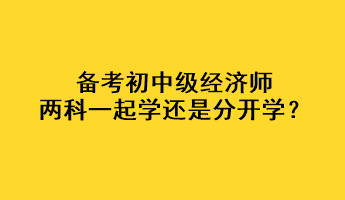 备考初中级经济师
两科一起学还是分开学？